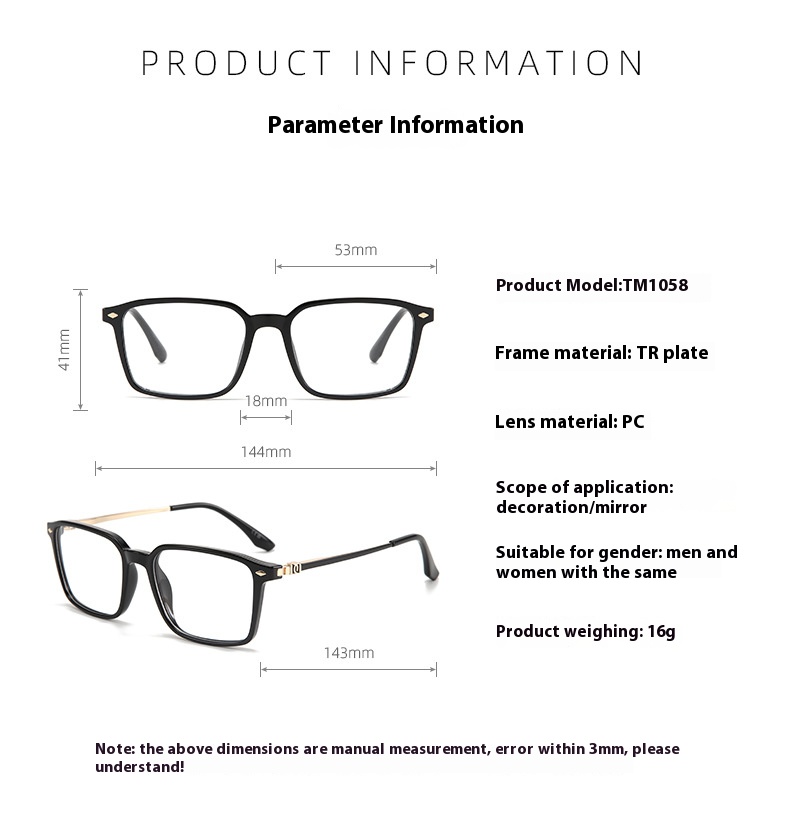 PRODUCT INFORMATION

Parameter Information

53mm

41mm

18mm

144mm

143mm

Product Model:TM1058

Frame material: TR plate

Lens material: PC

Scope of application: decoration/mirror

Suitable for gender: men and women with the same

Product weighing: 16g

Note: the above dimensions are manual measurement, error within 3mm, please understand!